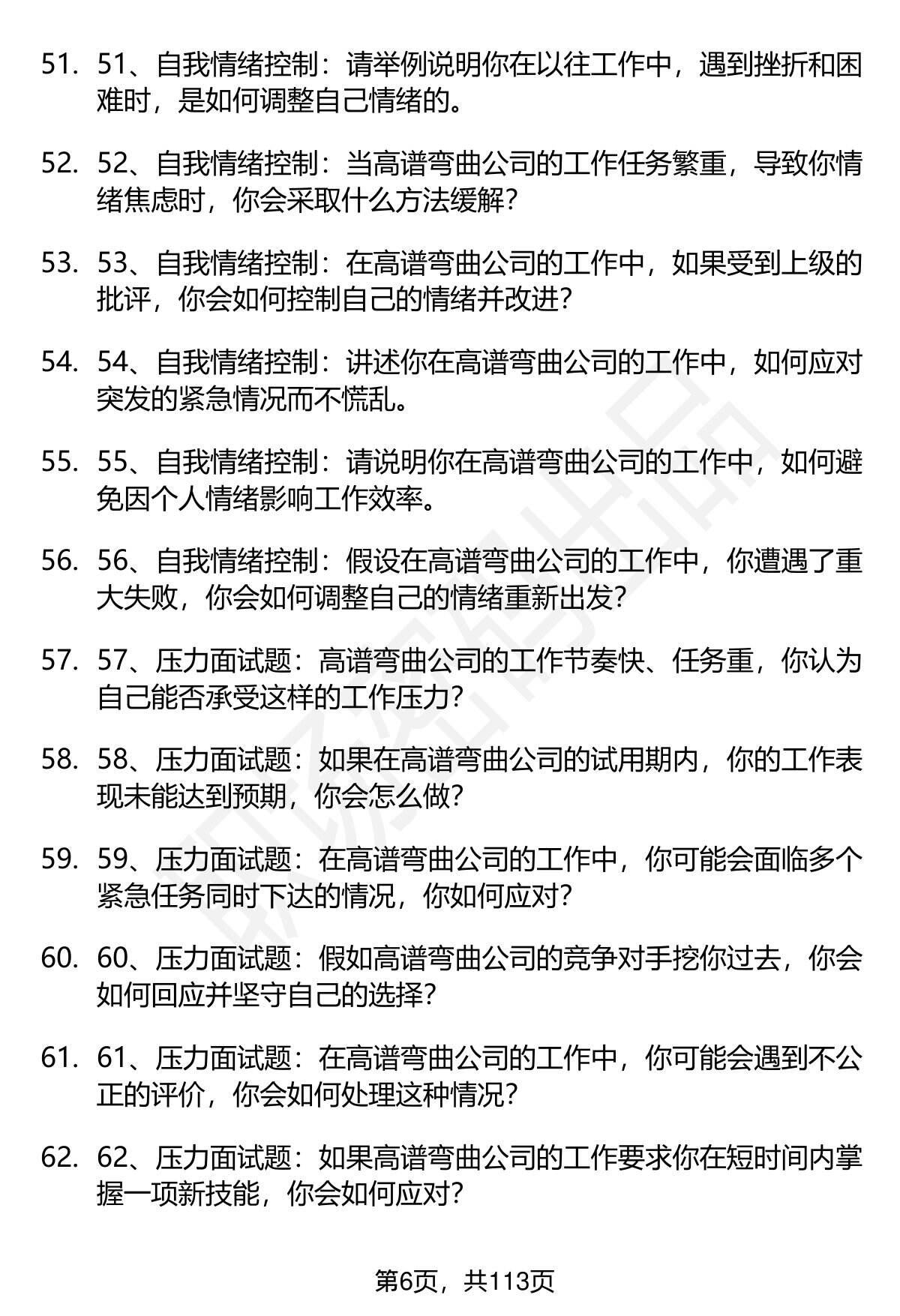 51. 51、自我情绪控制：请举例说明你在以往工作中，遇到挫折和困难时，是如何调整自己情绪的。

52. 52、自我情绪控制：当高谱弯曲公司的工作任务繁重，导致你情绪焦虑时，你会采取什么方法缓解？

53. 53、自我情绪控制：在高谱弯曲公司的工作中，如果受到上级的批评，你会如何控制自己的情绪并改进？

54. 54、自我情绪控制：讲述你在高谱弯曲公司的工作中，如何应对突发的紧急情况而不慌乱。

55. 55、自我情绪控制：请说明你在高谱弯曲公司的工作中，如何避免因个人情绪影响工作效率。

56. 56、自我情绪控制：假设在高谱弯曲公司的工作中，你遭遇了重大失败，你会如何调整自己的情绪重新出发？

57. 57、压力面试题：高谱弯曲公司的工作节奏快、任务重，你认为自己能否承受这样的工作压力？

58. 58、压力面试题：如果在高谱弯曲公司的试用期内，你的工作表现未能达到预期，你会怎么做？

59. 59、压力面试题：在高谱弯曲公司的工作中，你可能会面临多个紧急任务同时下达的情况，你如何应对？

60. 60、压力面试题：假如高谱弯曲公司的竞争对手挖你过去，你会如何回应并坚守自己的选择？

61. 61、压力面试题：在高谱弯曲公司的工作中，你可能会遇到不公正的评价，你会如何处理这种情况？

62. 62、压力面试题：如果高谱弯曲公司的工作要求你在短时间内掌握一项新技能，你会如何应对？

第6页，共113页